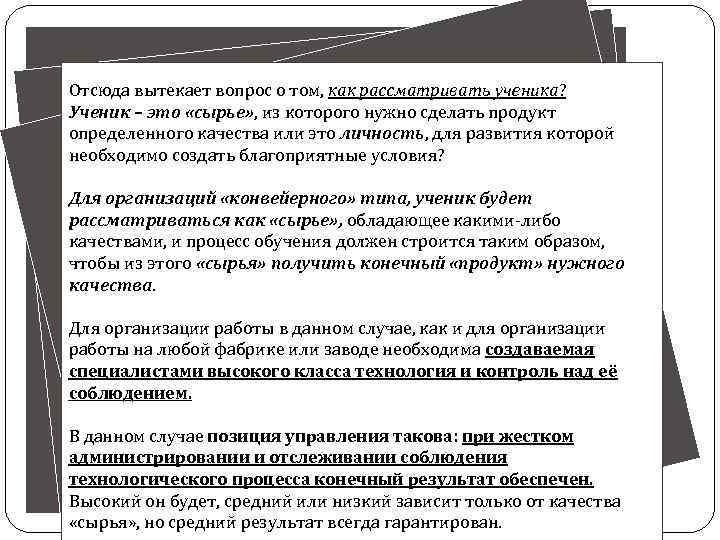 Отсюда вытекает вопрос о том, как рассматривать ученика? Ученик – это «сырье», из которого нужно сделать продукт определенного качества или это личность, для развития которой необходимо создать благоприятные условия?

Для организаций «конвейерного» типа, ученик будет рассматриваться как «сырье», обладающее какими-либо качествами, и процесс обучения должен строится таким образом, чтобы из этого «сырья» получить конечный «продукт» нужного качества.

Для организации работы в данном случае, как и для организации работы на любой фабрике или заводе необходима создаваемая специалистами высокого класса технология и контроль над её соблюдением.

В данном случае позиция управления такова: при жестком администрировании и отслеживании соблюдения технологического процесса конечный результат обеспечен. Высокий он будет, средний или низкий зависит только от качества «сырья», но средний результат всегда гарантирован.